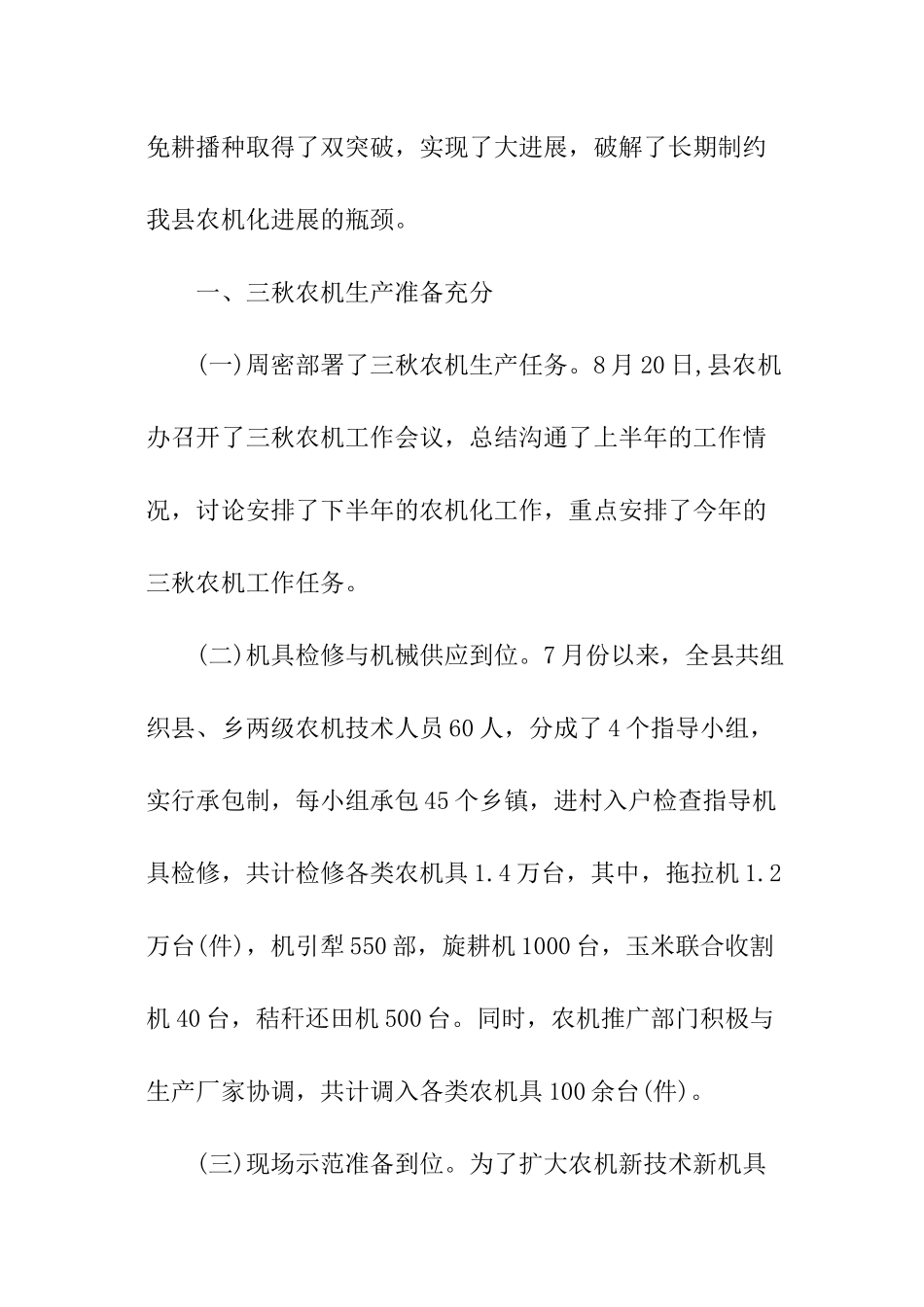 免耕播种取得了双突破，实现了大进展，破解了长期制约我县农机化进展的瓶颈。

一、三秋农机生产准备充分

(一)周密部署了三秋农机生产任务。8月20日,县农机办召开了三秋农机工作会议，总结沟通了上半年的工作情况，讨论安排了下半年的农机化工作，重点安排了今年的三秋农机工作任务。

(二)机具检修与机械供应到位。7月份以来，全县共组织县、乡两级农机技术人员60人，分成了4个指导小组，实行承包制，每小组承包45个乡镇，进村入户检查指导机具检修，共计检修各类农机具1.4万台，其中，拖拉机1.2万台(件)，机引犁550部，旋耕机1000台，玉米联合收割机40台，秸秆还田机500台。同时，农机推广部门积极与生产厂家协调，共计调入各类农机具100余台(件)。

(三)现场示范准备到位。为了扩大农机新技术新机具